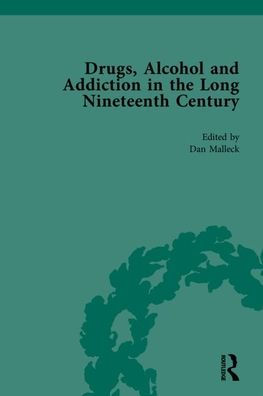 Drugs, Alcohol and Addiction in the Long Nineteenth Century

Edited by
Dan Malleck

ROUTLEDGE